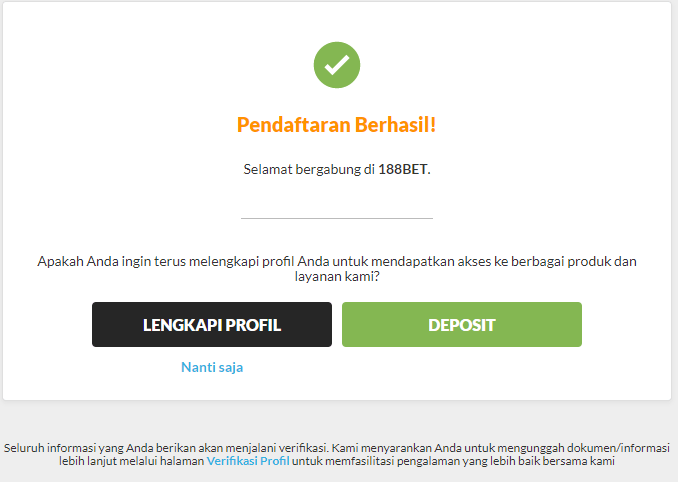 Pendaftaran Berhasil!

Selamat bergabung di 188BET.

Apakah Anda ingin terus melengkapi profil Anda untuk mendapatkan akses ke berbagai produk dan layanan kami?

LENGKAPI PROFIL

DEPOSIT

Nanti saja

Seluruh informasi yang Anda berikan akan menjalani verifikasi. Kami menyarankan Anda untuk mengunggah dokumen/informasi lebih lanjut melalui halaman Verifikasi Profil untuk memfasilitasi pengalaman yang lebih baik bersama kami